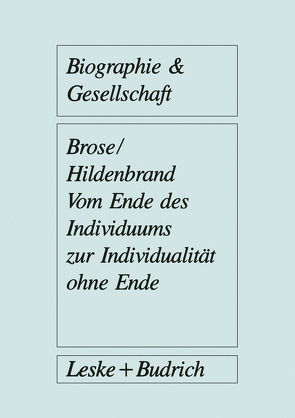 Biographie & Gesellschaft

Brose/ Hildenbrand
Vom Ende des Individuums zur Individualität ohne Ende

Leske + Budrich